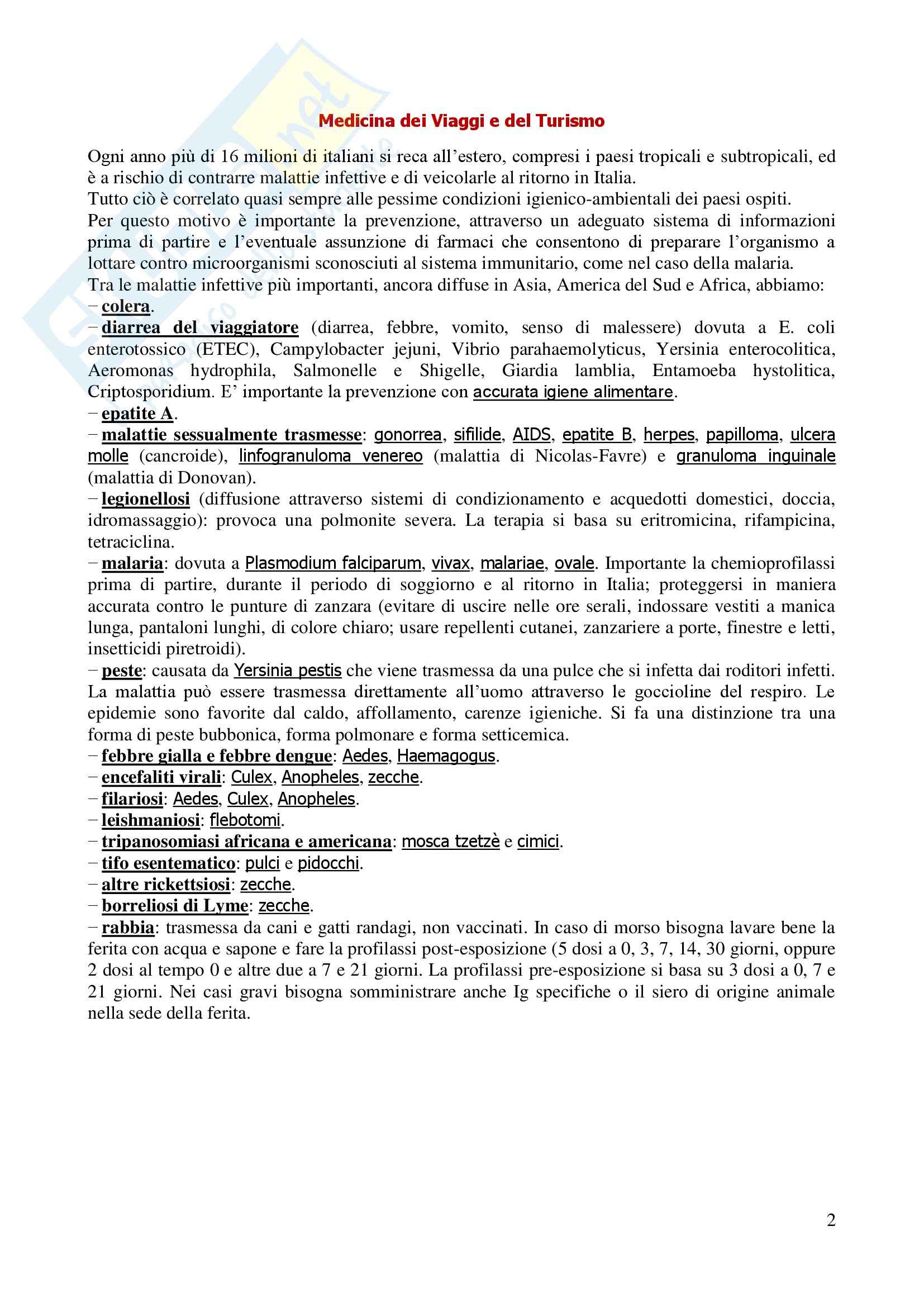 Medicina dei Viaggi e del Turismo

Ogni anno più di 16 milioni di italiani si reca all'estero, compresi i paesi tropicali e subtropicali, ed è a rischio di contrarre malattie infettive e di veicolarle al ritorno in Italia.
Tutto ciò è correlato quasi sempre alle pessime condizioni igienico-ambientali dei paesi ospiti.
Per questo motivo è importante la prevenzione, attraverso un adeguato sistema di informazioni prima di partire e l'eventuale assunzione di farmaci che consentono di preparare l'organismo a lottare contro microorganismi sconosciuti al sistema immunitario, come nel caso della malaria.
Tra le malattie infettive più importanti, ancora diffuse in Asia, America del Sud e Africa, abbiamo:
– colera.
– diarrea del viaggiatore (diarrea, febbre, vomito, senso di malessere) dovuta a E. coli enterotossico (ETEC), Campylobacter jejuni, Vibrio parahaemolyticus, Yersinia enterocolitica, Aeromonas hydrophila, Salmonelle e Shigelle, Giardia lamblia, Entamoeba hystolitica, Criptosporidium. E' importante la prevenzione con accurata igiene alimentare.
– epatite A.
– malattie sessualmente trasmesse: gonorrea, sifilide, AIDS, epatite B, herpes, papilloma, ulcera molle (cancroide), linfogranuloma venereo (malattia di Nicolas-Favre) e granuloma inguinale (malattia di Donovan).
– legionellosi (diffusione attraverso sistemi di condizionamento e acquedotti domestici, doccia, idromassaggio): provoca una polmonite severa. La terapia si basa su eritromicina, rifampicina, tetraciclina.
– malaria: dovuta a Plasmodium falciparum, vivax, malariae, ovale. Importante la chemioprofilassi prima di partire, durante il periodo di soggiorno e al ritorno in Italia; proteggersi in maniera accurata contro le punture di zanzara (evitare di uscire nelle ore serali, indossare vestiti a manica lunga, pantaloni lunghi, di colore chiaro; usare repellenti cutanei, zanzariere a porte, finestre e letti, insetticidi piretroidi).
– peste: causata da Yersinia pestis che viene trasmessa da una pulce che si infetta dai roditori infetti. La malattia può essere trasmessa direttamente all'uomo attraverso le goccioline del respiro. Le epidemie sono favorite dal caldo, affollamento, carenze igieniche. Si fa una distinzione tra una forma di peste bubbonica, forma polmonare e forma setticemica.
– febbre gialla e febbre dengue: Aedes, Haemagogus.
– encefaliti virali: Culex, Anopheles, zecche.
– filariosi: Aedes, Culex, Anopheles.
– leishmaniosi: flebotomi.
– tripanosomiasi africana e americana: mosca tzetzè e cimici.
– tifo esentematico: pulci e pidocchi.
– altre rickettsiosi: zecche.
– borreliosi di Lyme: zecche.
– rabbia: trasmessa da cani e gatti randagi, non vaccinati. In caso di morso bisogna lavare bene la ferita con acqua e sapone e fare la profilassi post-esposizione (5 dosi a 0, 3, 7, 14, 30 giorni, oppure 2 dosi al tempo 0 e altre due a 7 e 21 giorni. La profilassi pre-esposizione si basa su 3 dosi a 0, 7 e 21 giorni. Nei casi gravi bisogna somministrare anche Ig specifiche o il siero di origine animale nella sede della ferita.

2